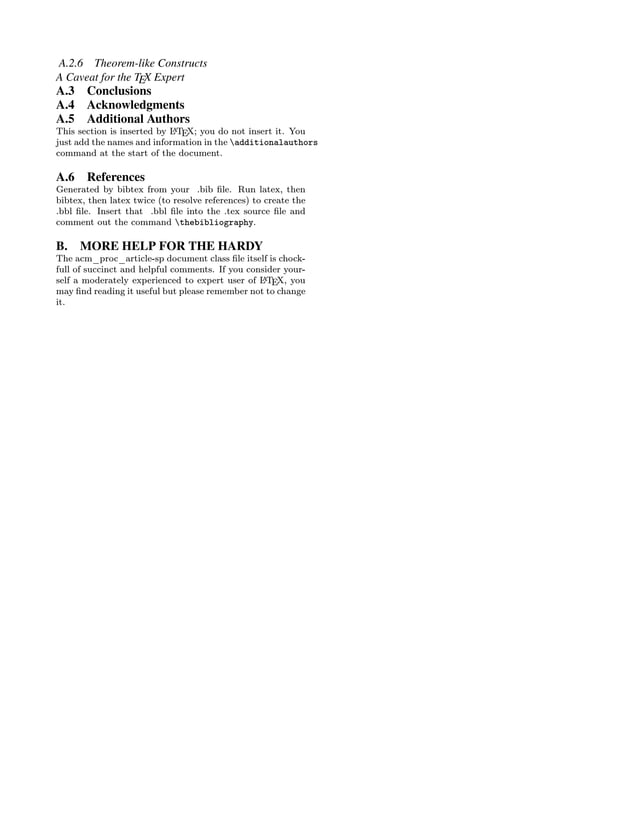 A.2.6 Theorem-like Constructs
A Caveat for the TEX Expert
A.3 Conclusions
A.4 Acknowledgments
A.5 Additional Authors
This section is inserted by LATEX; you do not insert it. You just add the names and information in the \additionalauthors command at the start of the document.

A.6 References
Generated by bibtex from your .bib file. Run latex, then bibtex, then latex twice (to resolve references) to create the .bbl file. Insert that .bbl file into the .tex source file and comment out the command \thebibliography.

B. MORE HELP FOR THE HARDY
The acm_proc_article-sp document class file itself is chock-full of succinct and helpful comments. If you consider yourself a moderately experienced to expert user of LATEX, you may find reading it useful but please remember not to change it.